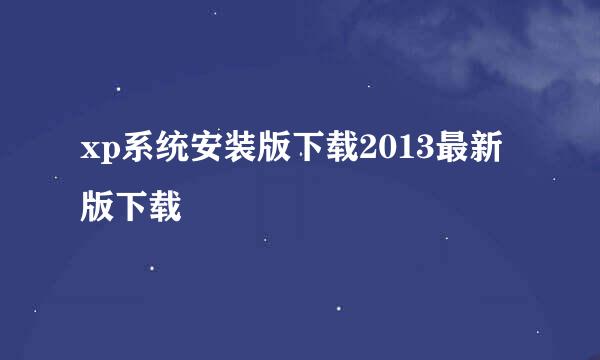 xp系统安装版下载2013最新版下载